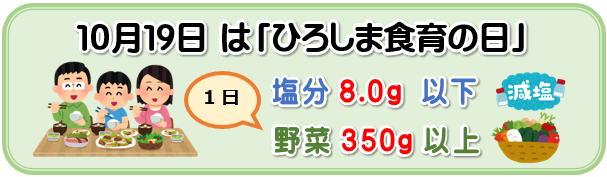 10月19日 は「ひろしま食育の日」

1日

塩分 8.0g 以下

減塩

野菜 350g 以上